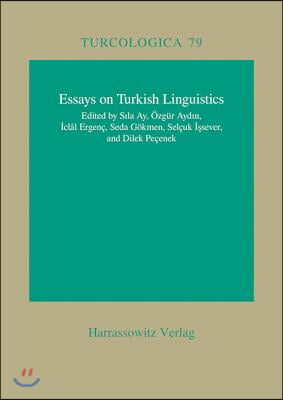 TURCOLOGICA 79

Essays on Turkish Linguistics

Edited by Sıla Ay, Özgür Aydın, İclâl Ergenç, Seda Gökmen, Selçuk İşsever, and Dilek Peçenek

Harrassowitz Verlag